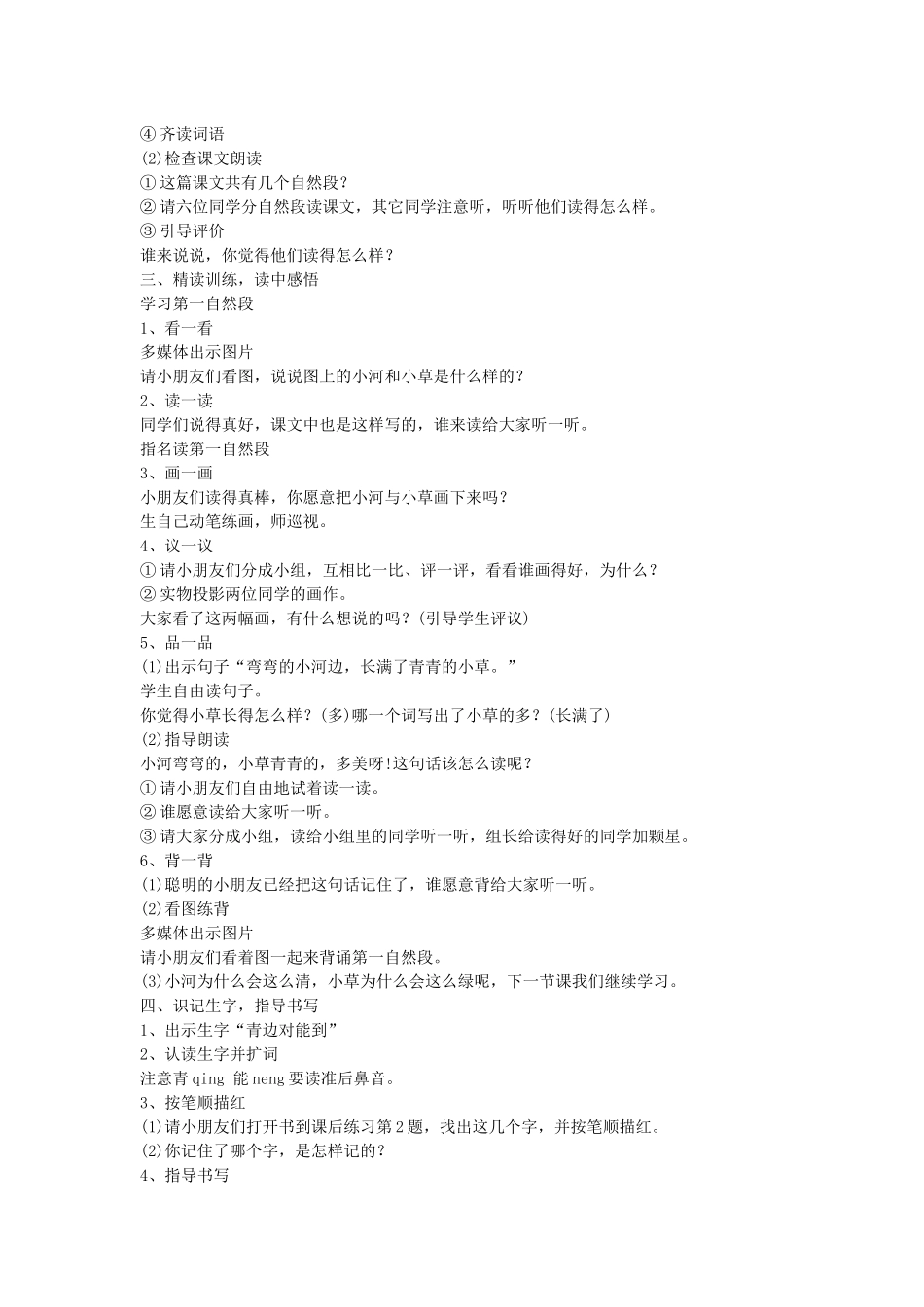 ④ 齐读词语
(2)检查课文朗读
① 这篇课文共有几个自然段？
② 请六位同学分自然段读课文，其它同学注意听，听听他们读得怎么样。
③ 引导评价
谁来说说，你觉得他们读得怎么样？
三、精读训练，读中感悟
学习第一自然段
1、看一看
多媒体出示图片
请小朋友们看图，说说图上的小河和小草是什么样的？
2、读一读
同学们说得真好，课文中也是这样写的，谁来读给大家听一听。
指名读第一自然段
3、画一画
小朋友们读得真棒，你愿意把小河与小草画下来吗？
生自己动笔练画，师巡视。
4、议一议
① 请小朋友们分成小组，互相比一比、评一评，看看谁画得好，为什么？
② 实物投影两位同学的画作。
大家看了这两幅画，有什么想说的吗？(引导学生评议)
5、品一品
(1)出示句子“弯弯的小河边，长满了青青的小草。”
学生自由读句子。
你觉得小草长得怎么样？(多)哪一个词写出了小草的多？(长满了)
(2)指导朗读
小河弯弯的，小草青青的，多美呀!这句话该怎么读呢？
① 请小朋友们自由地试着读一读。
② 谁愿意读给大家听一听。
③ 请大家分成小组，读给小组里的同学听一听，组长给读得好的同学加颗星。
6、背一背
(1)聪明的小朋友已经把这句话记住了，谁愿意背给大家听一听。
(2)看图练背
多媒体出示图片
请小朋友们看着图一起来背诵第一自然段。
(3)小河为什么会这么清，小草为什么会这么绿呢，下一节课我们继续学习。
四、识记生字，指导书写
1、出示生字“青边对能到”
2、认读生字并扩词
注意青 qing 能 neng 要读准后鼻音。
3、按笔顺描红
(1)请小朋友们打开书到课后练习第 2 题，找出这几个字，并按笔顺描红。
(2)你记住了哪个字，是怎样记的？
4、指导书写